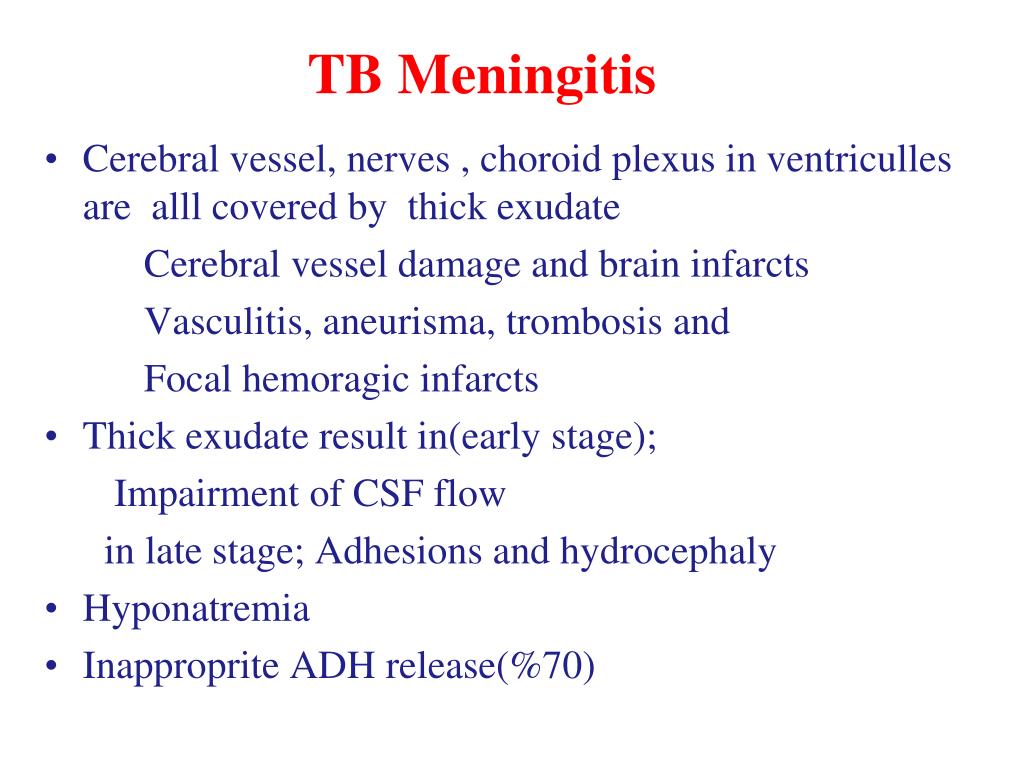 TB Meningitis

• Cerebral vessel, nerves , choroid plexus in ventriculles are alll covered by thick exudate

Cerebral vessel damage and brain infarcts

Vasculitis, aneurisma, trombosis and

Focal hemoragic infarcts

• Thick exudate result in(early stage);

Impairment of CSF flow

in late stage; Adhesions and hydrocephaly

• Hyponatremia

• Inapproprite ADH release(%70)